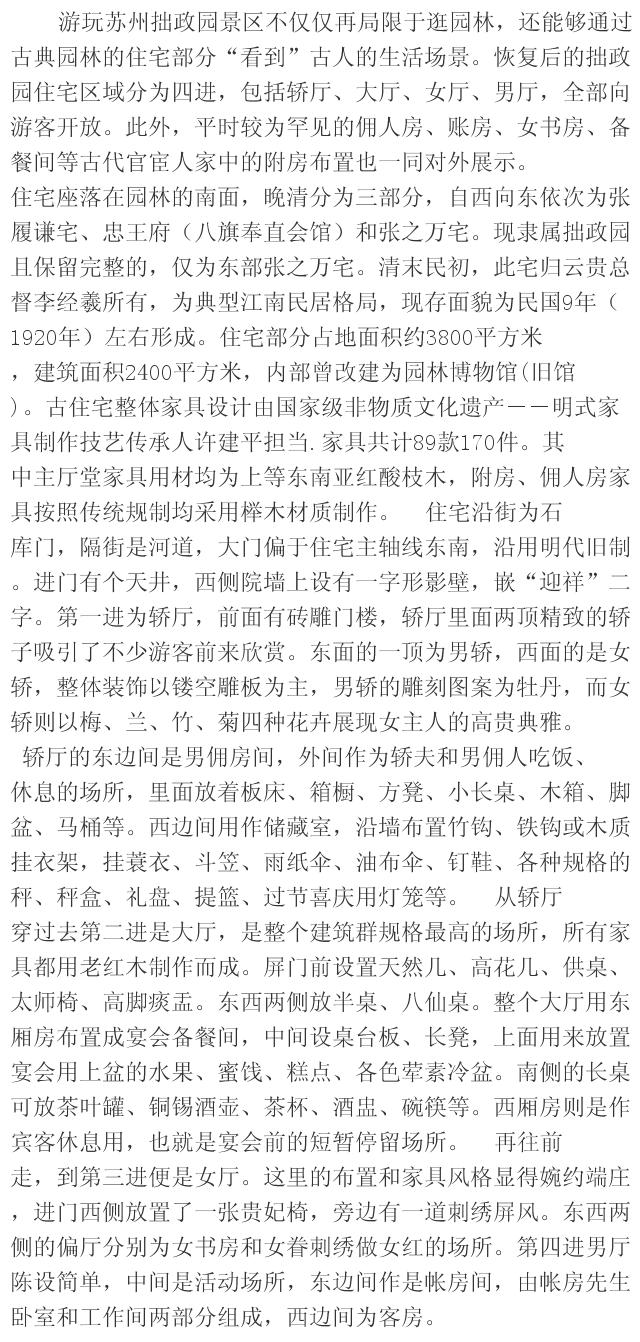 游玩苏州拙政园景区不仅仅再局限于逛园林，还能够通过古典园林的住宅部分“看到”古人的生活场景。恢复后的拙政园住宅区域分为四进，包括轿厅、大厅、女厅、男厅，全部向游客开放。此外，平时较为罕见的佣人房、账房、女书房、备餐间等古代官宦人家中的附房布置也一同对外展示。

住宅座落在园林的南面，晚清分为三部分，自西向东依次为张履谦宅、忠王府（八旗奉直会馆）和张之万宅。现隶属拙政园且保留完整的，仅为东部张之万宅。清末民初，此宅归云贵总督李经羲所有，为典型江南民居格局，现存面貌为民国9年（1920年）左右形成。住宅部分占地面积约3800平方米，建筑面积2400平方米，内部曾改建为园林博物馆(旧馆)。古住宅整体家具设计由国家级非物质文化遗产——明式家具制作技艺传承人许建平担当.家具共计89款170件。其中主厅堂家具用材均为上等东南亚红酸枝木，附房、佣人房家具按照传统规制均采用榉木材质制作。 住宅沿街为石库门，隔街是河道，大门偏于住宅主轴线东南，沿用明代旧制。进门有个天井，西侧院墙上设有一字形影壁，嵌“迎祥”二字。第一进为轿厅，前面有砖雕门楼，轿厅里面两顶精致的轿子吸引了不少游客前来欣赏。东面的一顶为男轿，西面的是女轿，整体装饰以镂空雕板为主，男轿的雕刻图案为牡丹，而女轿则以梅、兰、竹、菊四种花卉展现女主人的高贵典雅。

轿厅的东边间是男佣房间，外间作为轿夫和男佣人吃饭、休息的场所，里面放着板床、箱橱、方凳、小长桌、木箱、脚盆、马桶等。西边间用作储藏室，沿墙布置竹钩、铁钩或木质挂衣架，挂蓑衣、斗笠、雨纸伞、油布伞、钉鞋、各种规格的秤、秤盒、礼盘、提篮、过节喜庆用灯笼等。 从轿厅穿过去第二进是大厅，是整个建筑群规格最高的场所，所有家具都用老红木制作而成。屏门前设置天然几、高花几、供桌、太师椅、高脚痰盂。东西两侧放半桌、八仙桌。整个大厅用东厢房布置成宴会备餐间，中间设桌台板、长凳，上面用来放置宴会用上盆的水果、蜜饯、糕点、各色荤素冷盆。南侧的长桌可放茶叶罐、铜锡酒壶、茶杯、酒盅、碗筷等。西厢房则是作宾客休息用，也就是宴会前的短暂停留场所。 再往前走，到第三进便是女厅。这里的布置和家具风格显得婉约端庄，进门西侧放置了一张贵妃椅，旁边有一道刺绣屏风。东西两侧的偏厅分别为女书房和女眷刺绣做女红的场所。第四进男厅陈设简单，中间是活动场所，东边间作是帐房间，由帐房先生卧室和工作间两部分组成，西边间为客房。